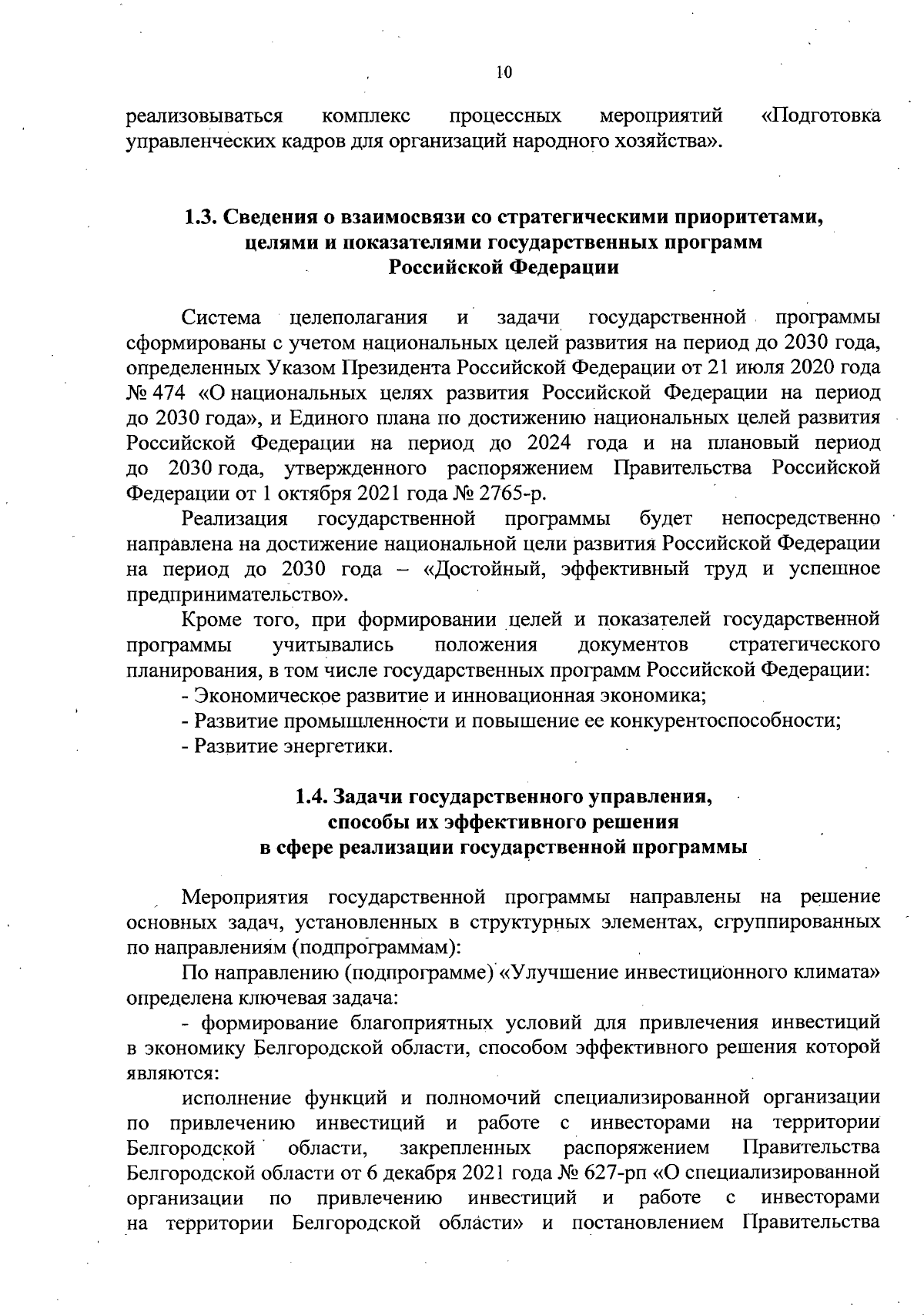 10

реализовываться комплекс процессных мероприятий «Подготовка управленческих кадров для организаций народного хозяйства».

1.3. Сведения о взаимосвязи со стратегическими приоритетами, целями и показателями государственных программ Российской Федерации

Система целеполагания и задачи государственной программы сформированы с учетом национальных целей развития на период до 2030 года, определенных Указом Президента Российской Федерации от 21 июля 2020 года № 474 «О национальных целях развития Российской Федерации на период до 2030 года», и Единого плана по достижению национальных целей развития Российской Федерации на период до 2024 года и на плановый период до 2030 года, утвержденного распоряжением Правительства Российской Федерации от 1 октября 2021 года № 2765-р.

Реализация государственной программы будет непосредственно направлена на достижение национальной цели развития Российской Федерации на период до 2030 года – «Достойный, эффективный труд и успешное предпринимательство».

Кроме того, при формировании целей и показателей государственной программы учитывались положения документов стратегического планирования, в том числе государственных программ Российской Федерации:

- Экономическое развитие и инновационная экономика;

- Развитие промышленности и повышение ее конкурентоспособности;

- Развитие энергетики.

1.4. Задачи государственного управления, способы их эффективного решения в сфере реализации государственной программы

Мероприятия государственной программы направлены на решение основных задач, установленных в структурных элементах, сгруппированных по направлениям (подпрограммам):

По направлению (подпрограмме) «Улучшение инвестиционного климата» определена ключевая задача:

- формирование благоприятных условий для привлечения инвестиций в экономику Белгородской области, способом эффективного решения которой являются:

исполнение функций и полномочий специализированной организации по привлечению инвестиций и работе с инвесторами на территории Белгородской области, закрепленных распоряжением Правительства Белгородской области от 6 декабря 2021 года № 627-рп «О специализированной организации по привлечению инвестиций и работе с инвесторами на территории Белгородской области» и постановлением Правительства